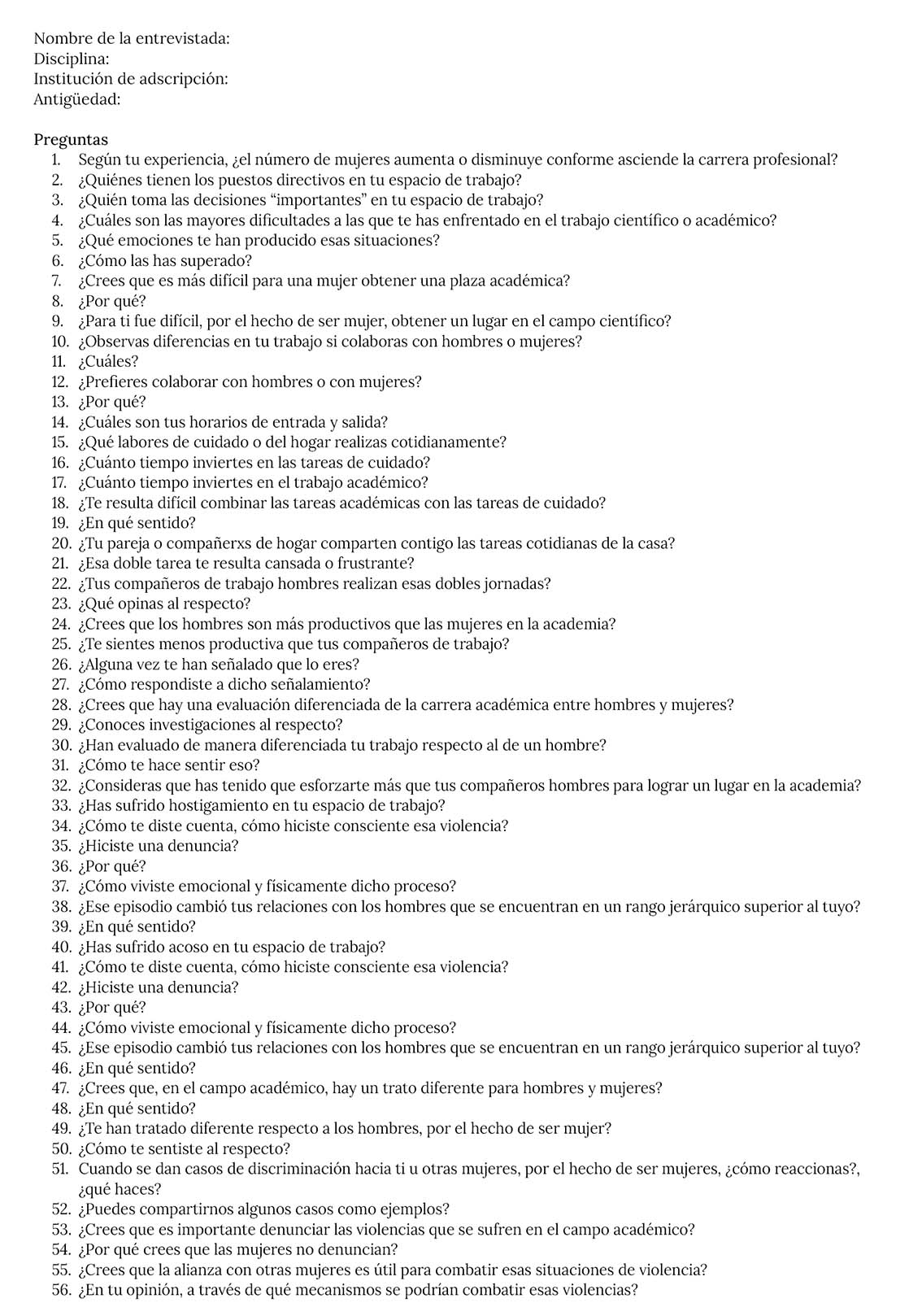 Nombre de la entrevistada:
Disciplina:
Institución de adscripción:
Antigüedad:

Preguntas
1. Según tu experiencia, ¿el número de mujeres aumenta o disminuye conforme asciende la carrera profesional?
2. ¿Quiénes tienen los puestos directivos en tu espacio de trabajo?
3. ¿Quién toma las decisiones “importantes” en tu espacio de trabajo?
4. ¿Cuáles son las mayores dificultades a las que te has enfrentado en el trabajo científico o académico?
5. ¿Qué emociones te han producido esas situaciones?
6. ¿Cómo las has superado?
7. ¿Crees que es más difícil para una mujer obtener una plaza académica?
8. ¿Por qué?
9. ¿Para ti fue difícil, por el hecho de ser mujer, obtener un lugar en el campo científico?
10. ¿Observas diferencias en tu trabajo si colaboras con hombres o mujeres?
11. ¿Cuáles?
12. ¿Prefieres colaborar con hombres o con mujeres?
13. ¿Por qué?
14. ¿Cuáles son tus horarios de entrada y salida?
15. ¿Qué labores de cuidado o del hogar realizas cotidianamente?
16. ¿Cuánto tiempo inviertes en las tareas de cuidado?
17. ¿Cuánto tiempo inviertes en el trabajo académico?
18. ¿Te resulta difícil combinar las tareas académicas con las tareas de cuidado?
19. ¿En qué sentido?
20. ¿Tu pareja o compañerxs de hogar comparten contigo las tareas cotidianas de la casa?
21. ¿Esa doble tarea te resulta cansada o frustrante?
22. ¿Tus compañeros de trabajo hombres realizan esas dobles jornadas?
23. ¿Qué opinas al respecto?
24. ¿Crees que los hombres son más productivos que las mujeres en la academia?
25. ¿Te sientes menos productiva que tus compañeros de trabajo?
26. ¿Alguna vez te han señalado que lo eres?
27. ¿Cómo respondiste a dicho señalamiento?
28. ¿Crees que hay una evaluación diferenciada de la carrera académica entre hombres y mujeres?
29. ¿Conoces investigaciones al respecto?
30. ¿Han evaluado de manera diferenciada tu trabajo respecto al de un hombre?
31. ¿Cómo te hace sentir eso?
32. ¿Consideras que has tenido que esforzarte más que tus compañeros hombres para lograr un lugar en la academia?
33. ¿Has sufrido hostigamiento en tu espacio de trabajo?
34. ¿Cómo te diste cuenta, cómo hiciste consciente esa violencia?
35. ¿Hiciste una denuncia?
36. ¿Por qué?
37. ¿Cómo viviste emocional y físicamente dicho proceso?
38. ¿Ese episodio cambió tus relaciones con los hombres que se encuentran en un rango jerárquico superior al tuyo?
39. ¿En qué sentido?
40. ¿Has sufrido acoso en tu espacio de trabajo?
41. ¿Cómo te diste cuenta, cómo hiciste consciente esa violencia?
42. ¿Hiciste una denuncia?
43. ¿Por qué?
44. ¿Cómo viviste emocional y físicamente dicho proceso?
45. ¿Ese episodio cambió tus relaciones con los hombres que se encuentran en un rango jerárquico superior al tuyo?
46. ¿En qué sentido?
47. ¿Crees que, en el campo académico, hay un trato diferente para hombres y mujeres?
48. ¿En qué sentido?
49. ¿Te han tratado diferente respecto a los hombres, por el hecho de ser mujer?
50. ¿Cómo te sentiste al respecto?
51. Cuando se dan casos de discriminación hacia ti u otras mujeres, por el hecho de ser mujeres, ¿cómo reaccionas?, ¿qué haces?
52. ¿Puedes compartirnos algunos casos como ejemplos?
53. ¿Crees que es importante denunciar las violencias que se sufren en el campo académico?
54. ¿Por qué crees que las mujeres no denuncian?
55. ¿Crees que la alianza con otras mujeres es útil para combatir esas situaciones de violencia?
56. ¿En tu opinión, a través de qué mecanismos se podrían combatir esas violencias?